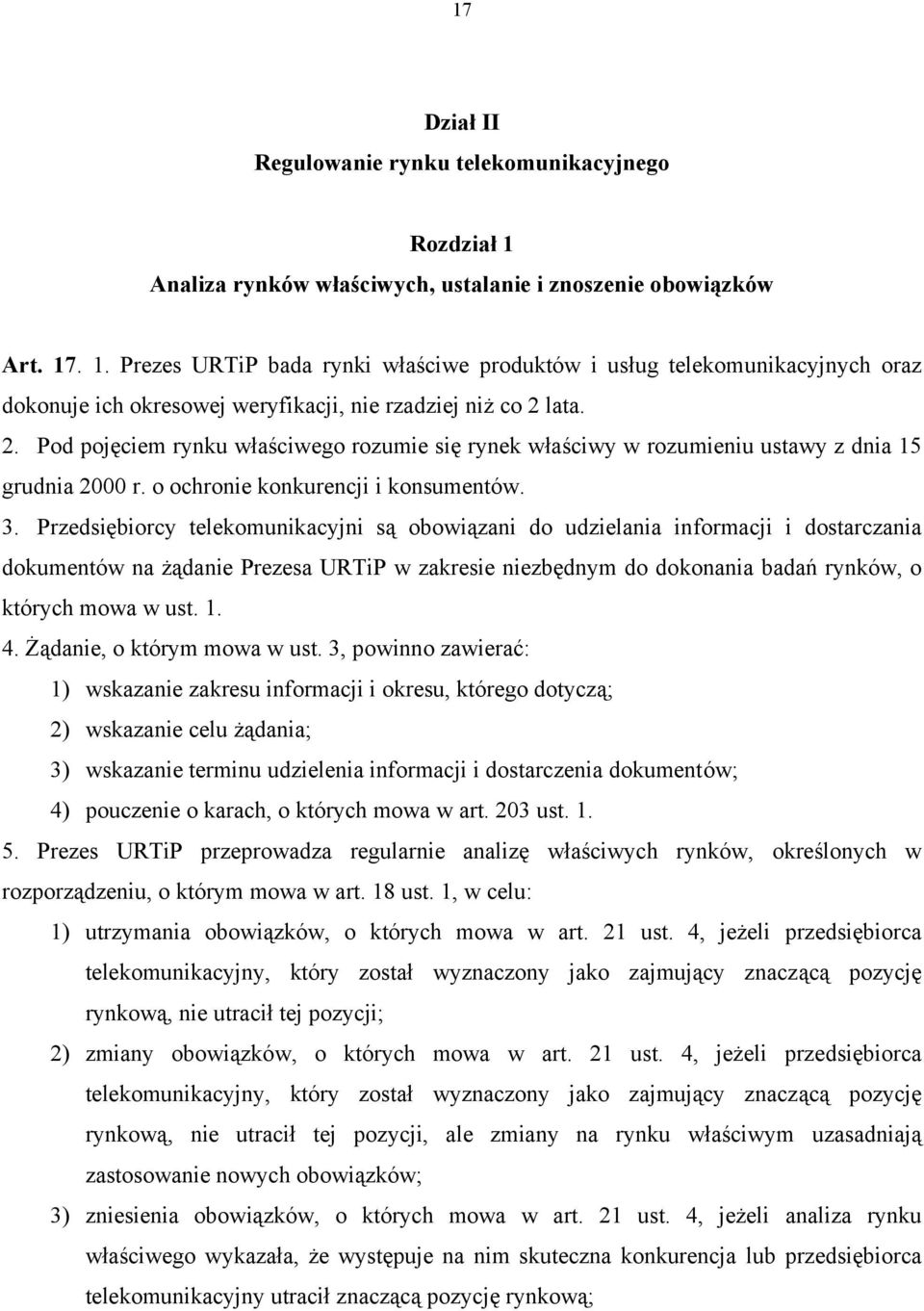 17

Dział II
Regulowanie rynku telekomunikacyjnego

Rozdział 1
Analiza rynków właściwych, ustalanie i znoszenie obowiązków

Art. 17. 1. Prezes URTiP bada rynki właściwe produktów i usług telekomunikacyjnych oraz dokonuje ich okresowej weryfikacji, nie rzadziej niż co 2 lata.

2. Pod pojęciem rynku właściwego rozumie się rynek właściwy w rozumieniu ustawy z dnia 15 grudnia 2000 r. o ochronie konkurencji i konsumentów.

3. Przedsiębiorcy telekomunikacyjni są obowiązani do udzielania informacji i dostarczania dokumentów na żądanie Prezesa URTiP w zakresie niezbędnym do dokonania badań rynków, o których mowa w ust. 1.

4. Żądanie, o którym mowa w ust. 3, powinno zawierać:

1) wskazanie zakresu informacji i okresu, którego dotyczą;

2) wskazanie celu żądania;

3) wskazanie terminu udzielenia informacji i dostarczenia dokumentów;

4) pouczenie o karach, o których mowa w art. 203 ust. 1.

5. Prezes URTiP przeprowadza regularnie analizę właściwych rynków, określonych w rozporządzeniu, o którym mowa w art. 18 ust. 1, w celu:

1) utrzymania obowiązków, o których mowa w art. 21 ust. 4, jeżeli przedsiębiorca telekomunikacyjny, który został wyznaczony jako zajmujący znaczącą pozycję rynkową, nie utracił tej pozycji;

2) zmiany obowiązków, o których mowa w art. 21 ust. 4, jeżeli przedsiębiorca telekomunikacyjny, który został wyznaczony jako zajmujący znaczącą pozycję rynkową, nie utracił tej pozycji, ale zmiany na rynku właściwym uzasadniają zastosowanie nowych obowiązków;

3) zniesienia obowiązków, o których mowa w art. 21 ust. 4, jeżeli analiza rynku właściwego wykazała, że występuje na nim skuteczna konkurencja lub przedsiębiorca telekomunikacyjny utracił znaczącą pozycję rynkową;